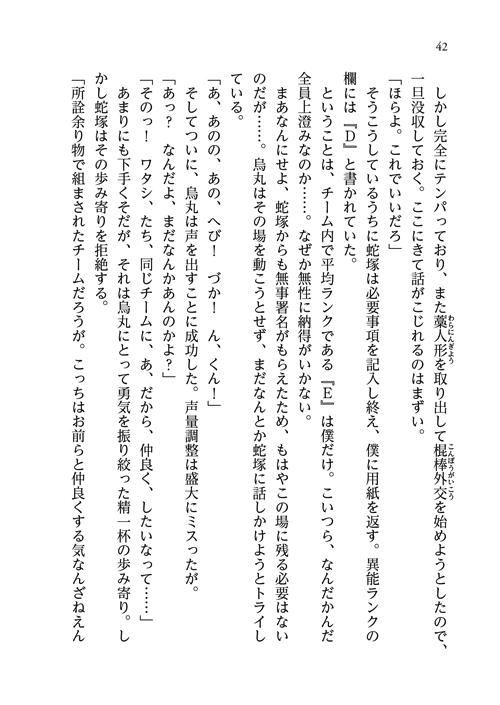 42

しかし完全にテンパっており、また藁人形を取り出して棍棒外交を始めようとしたので、一旦没収しておく。ここにきて話がこじれるのはまずい。

「ほらよ。これでいいだろ」

そうこうしているうちに蛇塚は必要事項を記入し終え、僕に用紙を返す。異能ランクの欄には『D』と書かれていた。

ということは、チーム内で平均ランクである『E』は僕だけ。こいつら、なんだかんだ全員上澄みなのか……。なぜか無性に納得がいかない。

まあなんにせよ、蛇塚からも無事署名がもらえたため、もはやこの場に残る必要はないのだが……。烏丸はその場を動こうとせず、まだなんとか蛇塚に話しかけようとトライしている。

「あ、あのの、あの、へび！　づか！　ん、くん！」

そしてついに、烏丸は声を出すことに成功した。声量調整は盛大にミスったが。

「あっ？　なんだよ、まだなんかあんのかよ？」

「そのっ！　ワタシ、たち、同じチームに、あ、だから、仲良く、したいなって……」

あまりにも下手くそだが、それは烏丸にとって勇気を振り絞った精一杯の歩み寄り。しかし蛇塚はその歩み寄りを拒絶する。

「所詮余り物で組まされたチームだろうが。こっちはお前らと仲良くする気なんざねえん